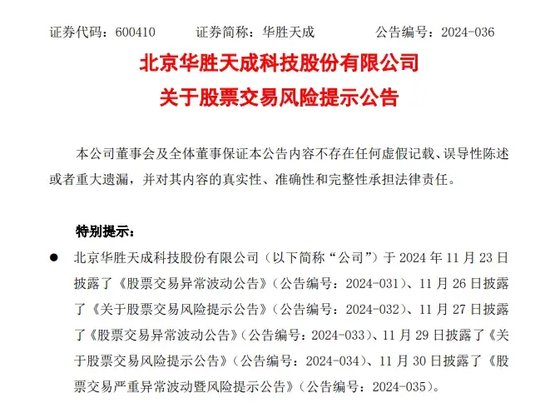 证券代码：600410　　证券简称：华胜天成　　公告编号：2024-036

北京华胜天成科技股份有限公司
关于股票交易风险提示公告

本公司董事会及全体董事保证本公告内容不存在任何虚假记载、误导性陈述或者重大遗漏，并对其内容的真实性、准确性和完整性承担法律责任。

特别提示：

● 北京华胜天成科技股份有限公司（以下简称“公司”）于 2024 年 11 月 23 日披露了《股票交易异常波动公告》（公告编号：2024-031）、11 月 26 日披露了《关于股票交易风险提示公告》（公告编号：2024-032）、11 月 27 日披露了《股票交易异常波动公告》（公告编号：2024-033）、11 月 29 日披露了《关于股票交易风险提示公告》（公告编号：2024-034）、11 月 30 日披露了《股票交易严重异常波动暨风险提示公告》（公告编号：2024-035）。